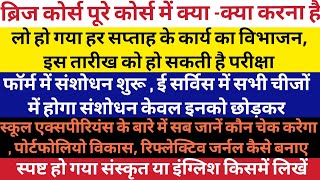 ब्रिज कोर्स पूरे कोर्स में क्या -क्या करना है

लो हो गया हर सप्ताह के कार्य का विभाजन, इस तारीख को हो सकती है परीक्षा

फॉर्म में संशोधन शुरू , ई सर्विस में सभी चीजों में होगा संशोधन केवल इनको छोड़कर

स्कूल एक्सपीरियंस के बारे में सब जानें कौन चेक करेगा , पोर्टफोलियो विकास, रिफ्लेक्टिव जर्नल कैसे बनाए

स्पष्ट हो गया संस्कृत या इंग्लिश किसमें लिखें